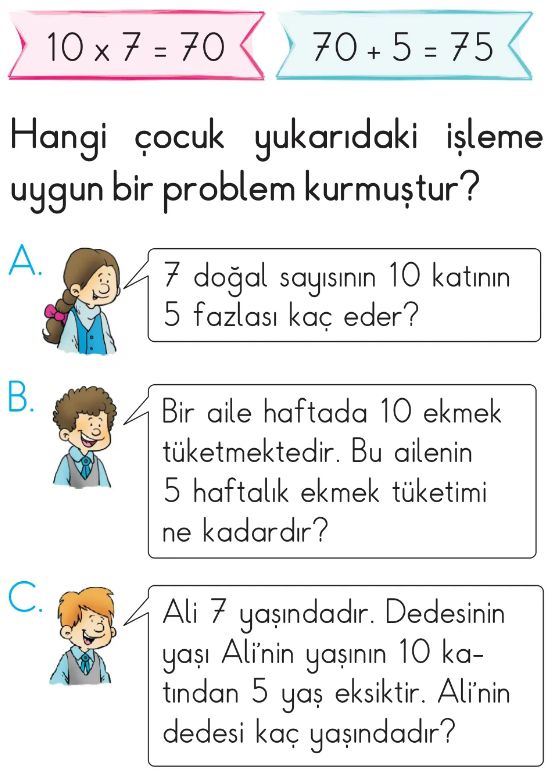 $10 \times 7 = 70$

$70 + 5 = 75$

Hangi çocuk yukarıdaki işleme uygun bir problem kurmuştur?

A. 7 doğal sayısının 10 katının 5 fazlası kaç eder?

B. Bir aile haftada 10 ekmek tüketmektedir. Bu ailenin 5 haftalık ekmek tüketimi ne kadardır?

C. Ali 7 yaşındadır. Dedesinin yaşı Ali'nin yaşının 10 katından 5 yaş eksiktir. Ali'nin dedesi kaç yaşındadır?